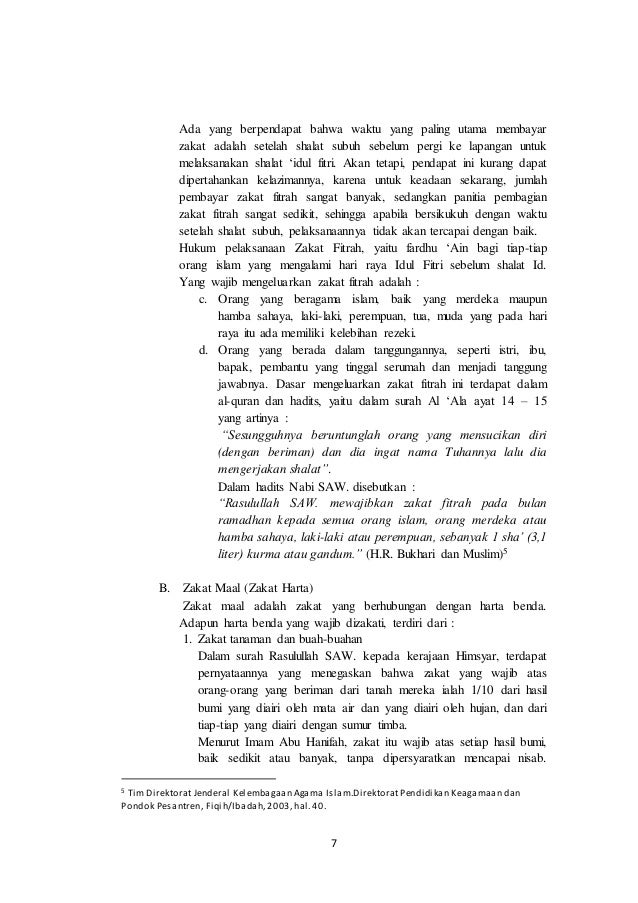 Ada yang berpendapat bahwa waktu yang paling utama membayar zakat adalah setelah shalat subuh sebelum pergi ke lapangan untuk melaksanakan shalat ‘idul fitri. Akan tetapi, pendapat ini kurang dapat dipertahankan kelazimannya, karena untuk keadaan sekarang, jumlah pembayar zakat fitrah sangat banyak, sedangkan panitia pembagian zakat fitrah sangat sedikit, sehingga apabila bersikukuh dengan waktu setelah shalat subuh, pelaksanaannya tidak akan tercapai dengan baik.
Hukum pelaksanaan Zakat Fitrah, yaitu fardhu ‘Ain bagi tiap-tiap orang islam yang mengalami hari raya Idul Fitri sebelum shalat Id. Yang wajib mengeluarkan zakat fitrah adalah :
c. Orang yang beragama islam, baik yang merdeka maupun hamba sahaya, laki-laki, perempuan, tua, muda yang pada hari raya itu ada memiliki kelebihan rezeki.
d. Orang yang berada dalam tanggungannya, seperti istri, ibu, bapak, pembantu yang tinggal serumah dan menjadi tanggung jawabnya. Dasar mengeluarkan zakat fitrah ini terdapat dalam al-quran dan hadits, yaitu dalam surah Al ‘Ala ayat 14 – 15 yang artinya :
“Sesungguhnya beruntunglah orang yang mensucikan diri (dengan beriman) dan dia ingat nama Tuhannya lalu dia mengerjakan shalat”.
Dalam hadits Nabi SAW. disebutkan :
“Rasulullah SAW. mewajibkan zakat fitrah pada bulan ramadhan kepada semua orang islam, orang merdeka atau hamba sahaya, laki-laki atau perempuan, sebanyak 1 sha’ (3,1 liter) kurma atau gandum.” (H.R. Bukhari dan Muslim)$^5$

B. Zakat Maal (Zakat Harta)
Zakat maal adalah zakat yang berhubungan dengan harta benda. Adapun harta benda yang wajib dizakati, terdiri dari :
1. Zakat tanaman dan buah-buahan
Dalam surah Rasulullah SAW. kepada kerajaan Himsyar, terdapat pernyataannya yang menegaskan bahwa zakat yang wajib atas orang-orang yang beriman dari tanah mereka ialah 1/10 dari hasil bumi yang diairi oleh mata air dan yang diairi oleh hujan, dan dari tiap-tiap yang diairi dengan sumur timba.
Menurut Imam Abu Hanifah, zakat itu wajib atas setiap hasil bumi, baik sedikit atau banyak, tanpa dipersyaratkan mencapai nisab.

$^5$ Tim Direktorat Jenderal Kelembagaan Agama Islam.Direktorat Pendidikan Keagamaan dan Pondok Pesantren, Fiqih/Ibadah, 2003, hal. 40.

7